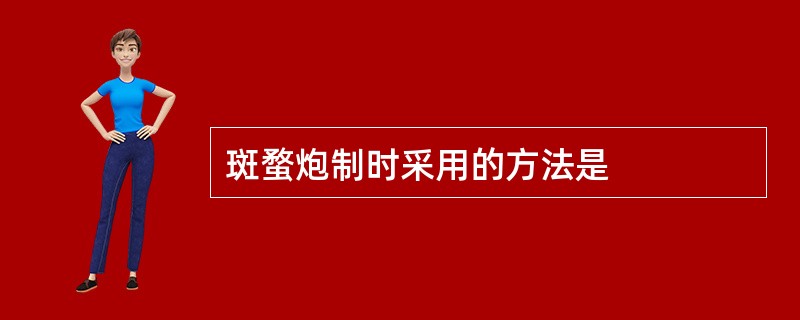 斑蝥炮制时采用的方法是